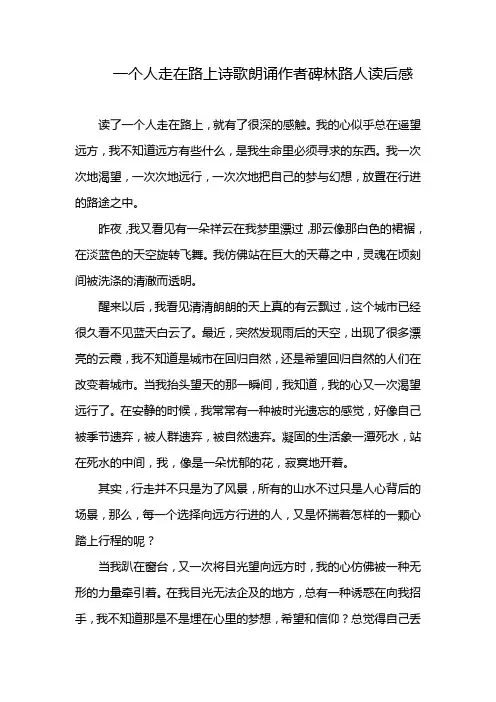 一个人走在路上诗歌朗诵作者碑林路人读后感

读了一个人走在路上，就有了很深的感触。我的心似乎总在遥望远方，我不知道远方有些什么，是我生命里必须寻求的东西。我一次次地渴望，一次次地远行，一次次地把自己的梦与幻想，放置在行进的路途之中。

昨夜，我又看见有一朵祥云在我梦里漂过，那云像那白色的裙裾，在淡蓝色的天空旋转飞舞。我仿佛站在巨大的天幕之中，灵魂在顷刻间被洗涤的清澈而透明。

醒来以后，我看见清清朗朗的天上真的有云飘过，这个城市已经很久看不见蓝天白云了。最近，突然发现雨后的天空，出现了很多漂亮的云霞，我不知道是城市在回归自然，还是希望回归自然的人们在改变着城市。当我抬头望天的那一瞬间，我知道，我的心又一次渴望远行了。在安静的时候，我常常有一种被时光遗忘的感觉，好像自己被季节遗弃，被人群遗弃，被自然遗弃。凝固的生活象一潭死水，站在死水的中间，我，像是一朵忧郁的花，寂寞地开着。

其实，行走并不只是为了风景，所有的山水不过只是人心背后的场景，那么，每一个选择向远方行进的人，又是怀揣着怎样的一颗心踏上行程的呢？

当我趴在窗台，又一次将目光望向远方时，我的心仿佛被一种无形的力量牵引着。在我目光无法企及的地方，总有一种诱惑在向我招手，我不知道那是不是埋在心里的梦想，希望和信仰？总觉得自己丢